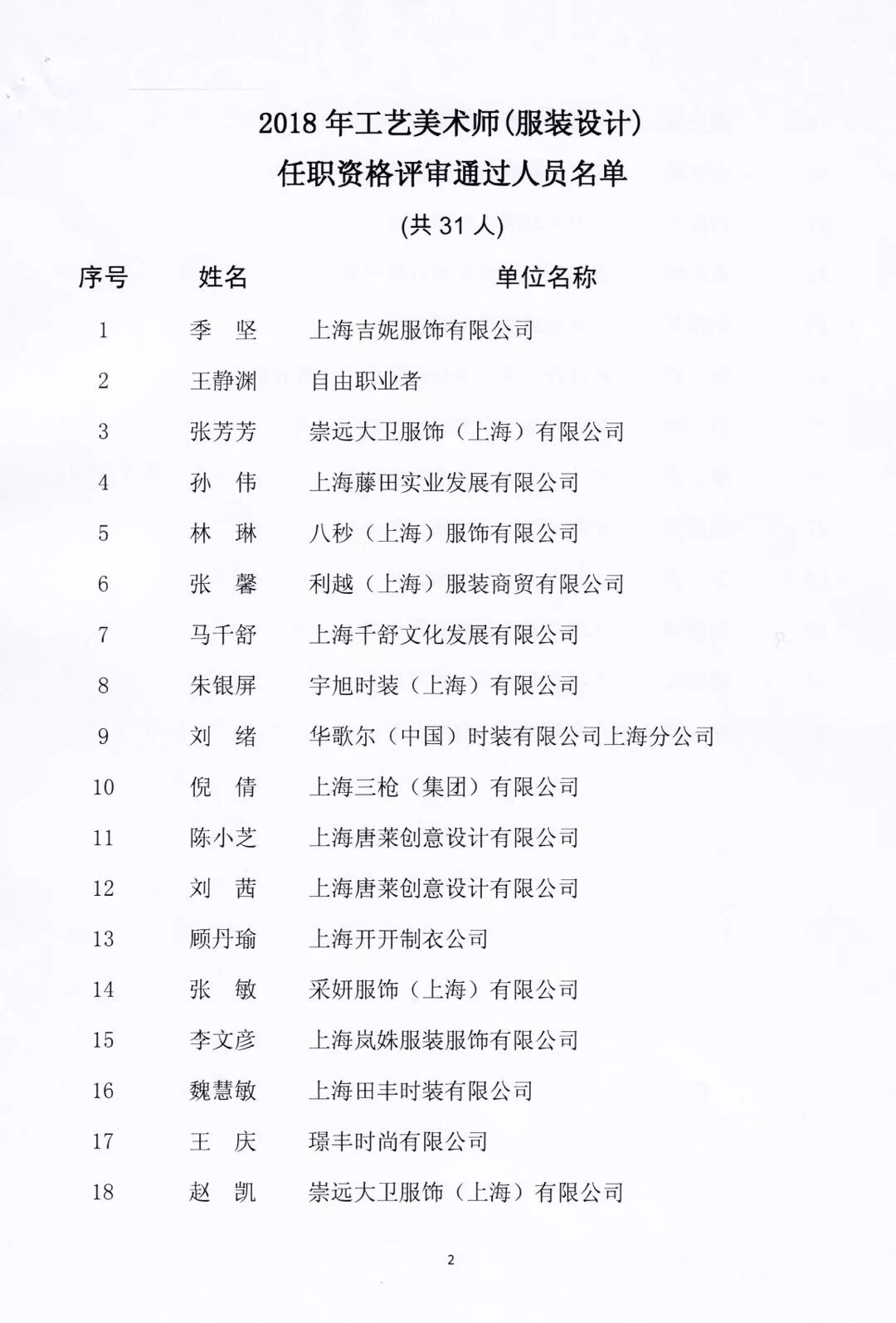 2018 年工艺美术师(服装设计)
任职资格评审通过人员名单
(共 31 人)

| 序号 | 姓名 | 单位名称 |
|---|---|---|
| 1 | 季　坚 | 上海吉妮服饰有限公司 |
| 2 | 王静渊 | 自由职业者 |
| 3 | 张芳芳 | 崇远大卫服饰（上海）有限公司 |
| 4 | 孙　伟 | 上海藤田实业发展有限公司 |
| 5 | 林　琳 | 八秒（上海）服饰有限公司 |
| 6 | 张　馨 | 利越（上海）服装商贸有限公司 |
| 7 | 马千舒 | 上海千舒文化发展有限公司 |
| 8 | 朱银屏 | 宇旭时装（上海）有限公司 |
| 9 | 刘　绪 | 华歌尔（中国）时装有限公司上海分公司 |
| 10 | 倪　倩 | 上海三枪（集团）有限公司 |
| 11 | 陈小芝 | 上海唐莱创意设计有限公司 |
| 12 | 刘　茜 | 上海唐莱创意设计有限公司 |
| 13 | 顾丹瑜 | 上海开开制衣公司 |
| 14 | 张　敏 | 采妍服饰（上海）有限公司 |
| 15 | 李文彦 | 上海岚姝服装服饰有限公司 |
| 16 | 魏慧敏 | 上海田丰时装有限公司 |
| 17 | 王　庆 | 璟丰时尚有限公司 |
| 18 | 赵　凯 | 崇远大卫服饰（上海）有限公司 |

2